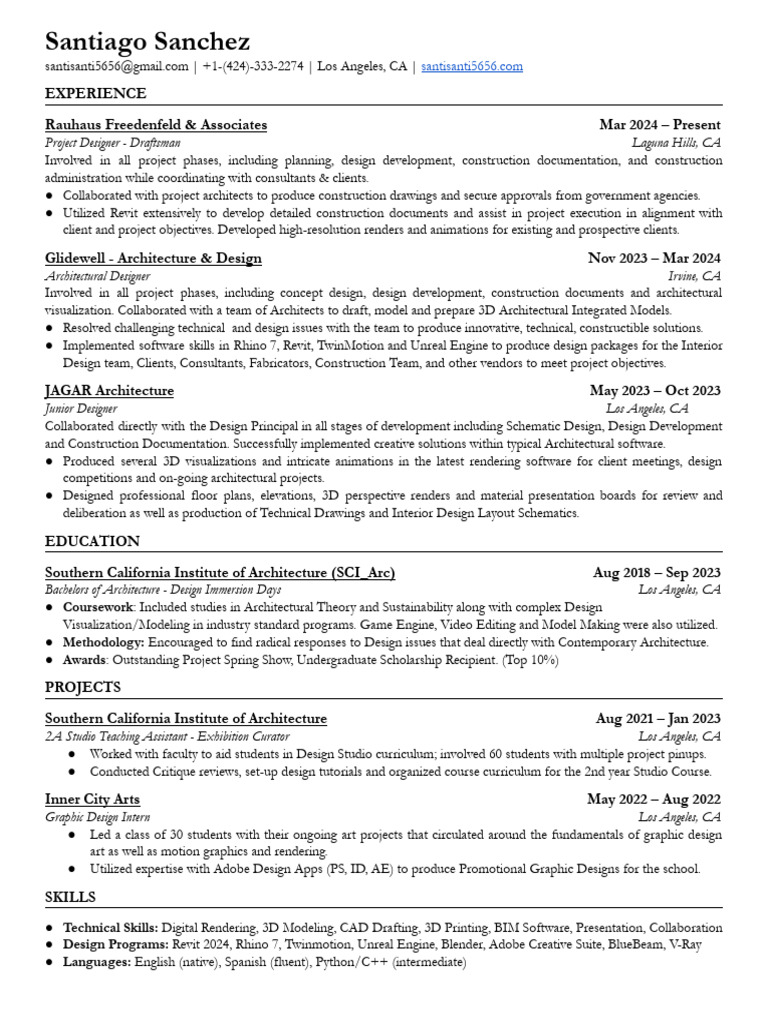 Santiago Sanchez

santisanti5656@gmail.com | +1-(424)-333-2274 | Los Angeles, CA | santisanti5656.com

EXPERIENCE

Rauhaus Freedenfeld & Associates Mar 2024 – Present
Project Designer - Draftsman Laguna Hills, CA
Involved in all project phases, including planning, design development, construction documentation, and construction administration while coordinating with consultants & clients.
● Collaborated with project architects to produce construction drawings and secure approvals from government agencies.
● Utilized Revit extensively to develop detailed construction documents and assist in project execution in alignment with client and project objectives. Developed high-resolution renders and animations for existing and prospective clients.

Glidewell - Architecture & Design Nov 2023 – Mar 2024
Architectural Designer Irvine, CA
Involved in all project phases, including concept design, design development, construction documents and architectural visualization. Collaborated with a team of Architects to draft, model and prepare 3D Architectural Integrated Models.
● Resolved challenging technical and design issues with the team to produce innovative, technical, constructible solutions.
● Implemented software skills in Rhino 7, Revit, TwinMotion and Unreal Engine to produce design packages for the Interior Design team, Clients, Consultants, Fabricators, Construction Team, and other vendors to meet project objectives.

JAGAR Architecture May 2023 – Oct 2023
Junior Designer Los Angeles, CA
Collaborated directly with the Design Principal in all stages of development including Schematic Design, Design Development and Construction Documentation. Successfully implemented creative solutions within typical Architectural software.
● Produced several 3D visualizations and intricate animations in the latest rendering software for client meetings, design competitions and on-going architectural projects.
● Designed professional floor plans, elevations, 3D perspective renders and material presentation boards for review and deliberation as well as production of Technical Drawings and Interior Design Layout Schematics.

EDUCATION

Southern California Institute of Architecture (SCI_Arc) Aug 2018 – Sep 2023
Bachelors of Architecture - Design Immersion Days Los Angeles, CA
● Coursework: Included studies in Architectural Theory and Sustainability along with complex Design Visualization/Modeling in industry standard programs. Game Engine, Video Editing and Model Making were also utilized.
● Methodology: Encouraged to find radical responses to Design issues that deal directly with Contemporary Architecture.
● Awards: Outstanding Project Spring Show, Undergraduate Scholarship Recipient. (Top 10%)

PROJECTS

Southern California Institute of Architecture Aug 2021 – Jan 2023
2A Studio Teaching Assistant - Exhibition Curator Los Angeles, CA
● Worked with faculty to aid students in Design Studio curriculum; involved 60 students with multiple project pinups.
● Conducted Critique reviews, set-up design tutorials and organized course curriculum for the 2nd year Studio Course.

Inner City Arts May 2022 – Aug 2022
Graphic Design Intern Los Angeles, CA
● Led a class of 30 students with their ongoing art projects that circulated around the fundamentals of graphic design art as well as motion graphics and rendering.
● Utilized expertise with Adobe Design Apps (PS, ID, AE) to produce Promotional Graphic Designs for the school.

SKILLS

● Technical Skills: Digital Rendering, 3D Modeling, CAD Drafting, 3D Printing, BIM Software, Presentation, Collaboration
● Design Programs: Revit 2024, Rhino 7, Twinmotion, Unreal Engine, Blender, Adobe Creative Suite, BlueBeam, V-Ray
● Languages: English (native), Spanish (fluent), Python/C++ (intermediate)